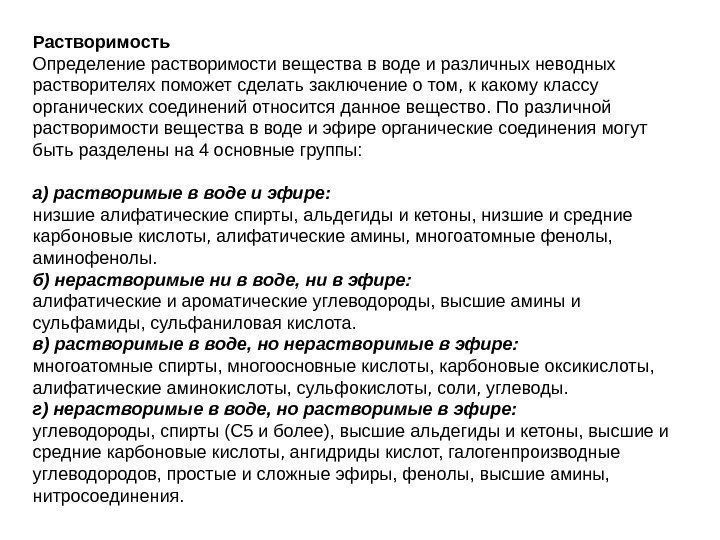 Растворимость
Определение растворимости вещества в воде и различных неводных растворителях поможет сделать заключение о том, к какому классу органических соединений относится данное вещество. По различной растворимости вещества в воде и эфире органические соединения могут быть разделены на 4 основные группы:

а) растворимые в воде и эфире:
низшие алифатические спирты, альдегиды и кетоны, низшие и средние карбоновые кислоты, алифатические амины, многоатомные фенолы, аминофенолы.
б) нерастворимые ни в воде, ни в эфире:
алифатические и ароматические углеводороды, высшие амины и сульфамиды, сульфаниловая кислота.
в) растворимые в воде, но нерастворимые в эфире:
многоатомные спирты, многоосновные кислоты, карбоновые оксикислоты, алифатические аминокислоты, сульфокислоты, соли, углеводы.
г) нерастворимые в воде, но растворимые в эфире:
углеводороды, спирты (С5 и более), высшие альдегиды и кетоны, высшие и средние карбоновые кислоты, ангидриды кислот, галогенпроизводные углеводородов, простые и сложные эфиры, фенолы, высшие амины, нитросоединения.